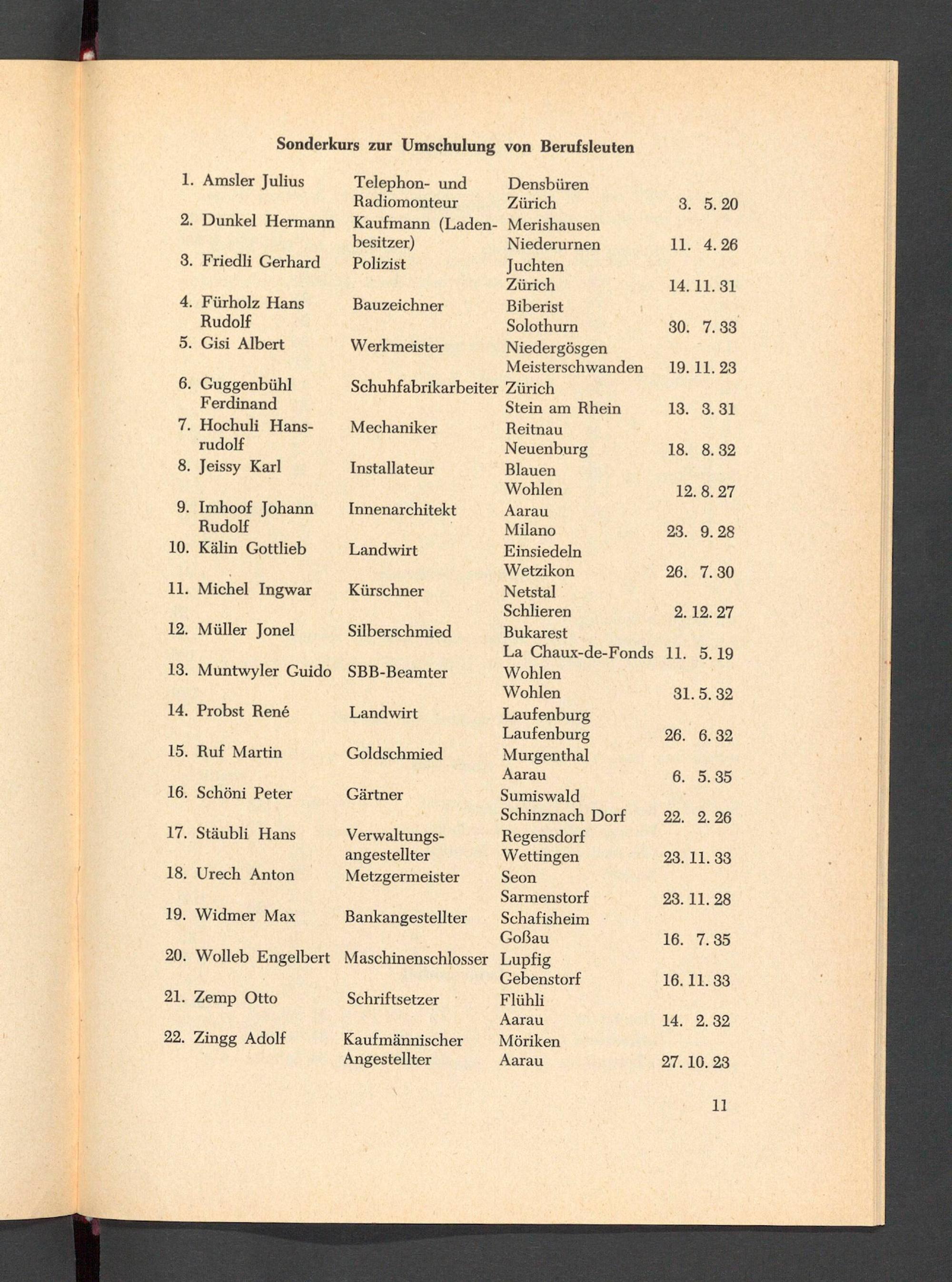 Sonderkurs zur Umschulung von Berufsleuten

| | | | |
|---|---|---|---|
| 1. Amsler Julius | Telephon- und Radiomonteur | Densbüren Zürich | 3. 5. 20 |
| 2. Dunkel Hermann | Kaufmann (Ladenbesitzer) | Merishausen Niederurnen | 11. 4. 26 |
| 3. Friedli Gerhard | Polizist | Juchten Zürich | 14. 11. 31 |
| 4. Fürholz Hans Rudolf | Bauzeichner | Biberist Solothurn | 30. 7. 33 |
| 5. Gisi Albert | Werkmeister | Niedergösgen Meisterschwanden | 19. 11. 23 |
| 6. Guggenbühl Ferdinand | Schuhfabrikarbeiter | Zürich Stein am Rhein | 13. 3. 31 |
| 7. Hochuli Hansrudolf | Mechaniker | Reitnau Neuenburg | 18. 8. 32 |
| 8. Jeissy Karl | Installateur | Blauen Wohlen | 12. 8. 27 |
| 9. Imhoof Johann Rudolf | Innenarchitekt | Aarau Milano | 23. 9. 28 |
| 10. Kälin Gottlieb | Landwirt | Einsiedeln Wetzikon | 26. 7. 30 |
| 11. Michel Ingwar | Kürschner | Netstal Schlieren | 2. 12. 27 |
| 12. Müller Jonel | Silberschmied | Bukarest La Chaux-de-Fonds | 11. 5. 19 |
| 13. Muntwyler Guido | SBB-Beamter | Wohlen Wohlen | 31. 5. 32 |
| 14. Probst René | Landwirt | Laufenburg Laufenburg | 26. 6. 32 |
| 15. Ruf Martin | Goldschmied | Murgenthal Aarau | 6. 5. 35 |
| 16. Schöni Peter | Gärtner | Sumiswald Schinznach Dorf | 22. 2. 26 |
| 17. Stäubli Hans | Verwaltungsangestellter | Regensdorf Wettingen | 23. 11. 33 |
| 18. Urech Anton | Metzgermeister | Seon Sarmenstorf | 23. 11. 28 |
| 19. Widmer Max | Bankangestellter | Schafisheim Goßau | 16. 7. 35 |
| 20. Wolleb Engelbert | Maschinenschlosser | Lupfig Gebenstorf | 16. 11. 33 |
| 21. Zemp Otto | Schriftsetzer | Flühli Aarau | 14. 2. 32 |
| 22. Zingg Adolf | Kaufmännischer Angestellter | Möriken Aarau | 27. 10. 23 |

11